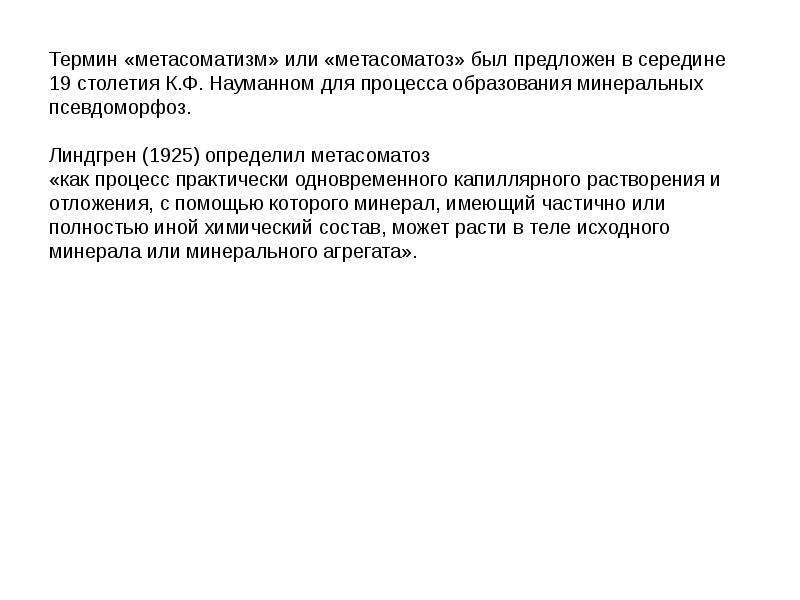 Термин «метасоматизм» или «метасоматоз» был предложен в середине 19 столетия К.Ф. Науманном для процесса образования минеральных псевдоморфоз.

Линдгрен (1925) определил метасоматоз

«как процесс практически одновременного капиллярного растворения и отложения, с помощью которого минерал, имеющий частично или полностью иной химический состав, может расти в теле исходного минерала или минерального агрегата».